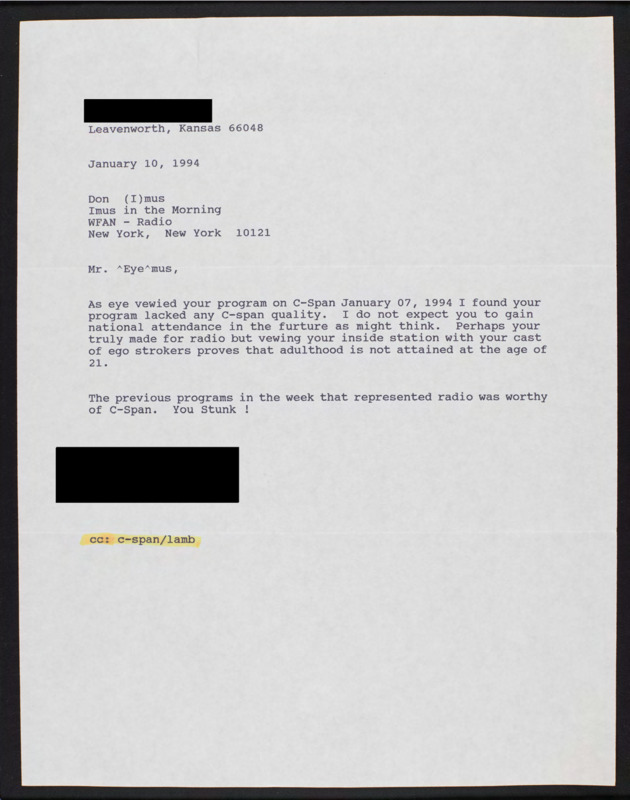 Leavenworth, Kansas 66048

January 10, 1994

Don (I)mus
Imus in the Morning
WFAN - Radio
New York, New York 10121

Mr. ^Eye^mus,

As eye vewied your program on C-Span January 07, 1994 I found your program lacked any C-span quality. I do not expect you to gain national attendance in the furture as might think. Perhaps your truly made for radio but vewing your inside station with your cast of ego strokers proves that adulthood is not attained at the age of 21.

The previous programs in the week that represented radio was worthy of C-Span. You Stunk !

cc: c-span/lamb